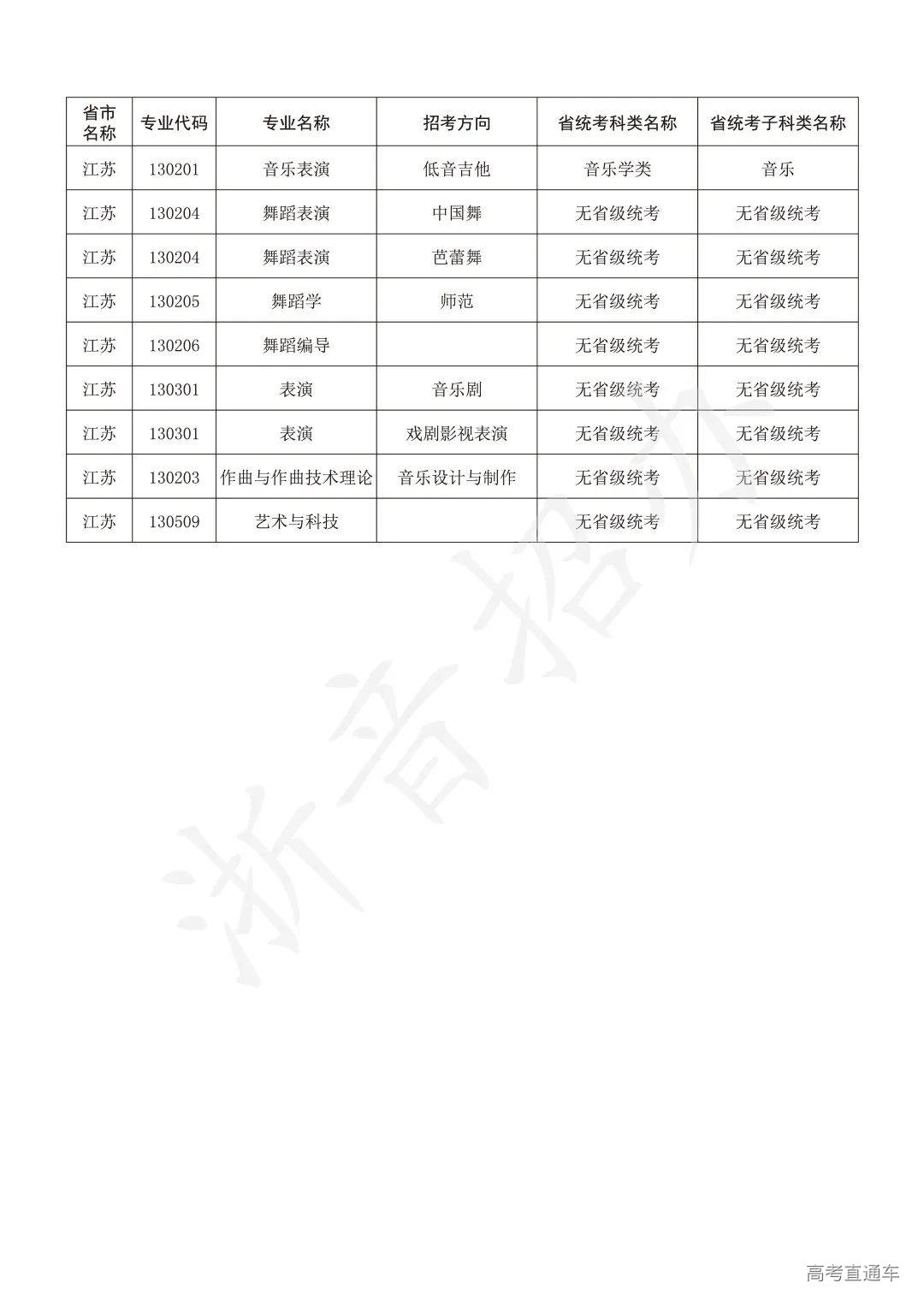 | 省市名称 | 专业代码 | 专业名称 | 招考方向 | 省统考科类名称 | 省统考子科类名称 |
|---|---|---|---|---|---|
| 江苏 | 130201 | 音乐表演 | 低音吉他 | 音乐学类 | 音乐 |
| 江苏 | 130204 | 舞蹈表演 | 中国舞 | 无省级统考 | 无省级统考 |
| 江苏 | 130204 | 舞蹈表演 | 芭蕾舞 | 无省级统考 | 无省级统考 |
| 江苏 | 130205 | 舞蹈学 | 师范 | 无省级统考 | 无省级统考 |
| 江苏 | 130206 | 舞蹈编导 | | 无省级统考 | 无省级统考 |
| 江苏 | 130301 | 表演 | 音乐剧 | 无省级统考 | 无省级统考 |
| 江苏 | 130301 | 表演 | 戏剧影视表演 | 无省级统考 | 无省级统考 |
| 江苏 | 130203 | 作曲与作曲技术理论 | 音乐设计与制作 | 无省级统考 | 无省级统考 |
| 江苏 | 130509 | 艺术与科技 | | 无省级统考 | 无省级统考 |

浙音招办

高考直通车